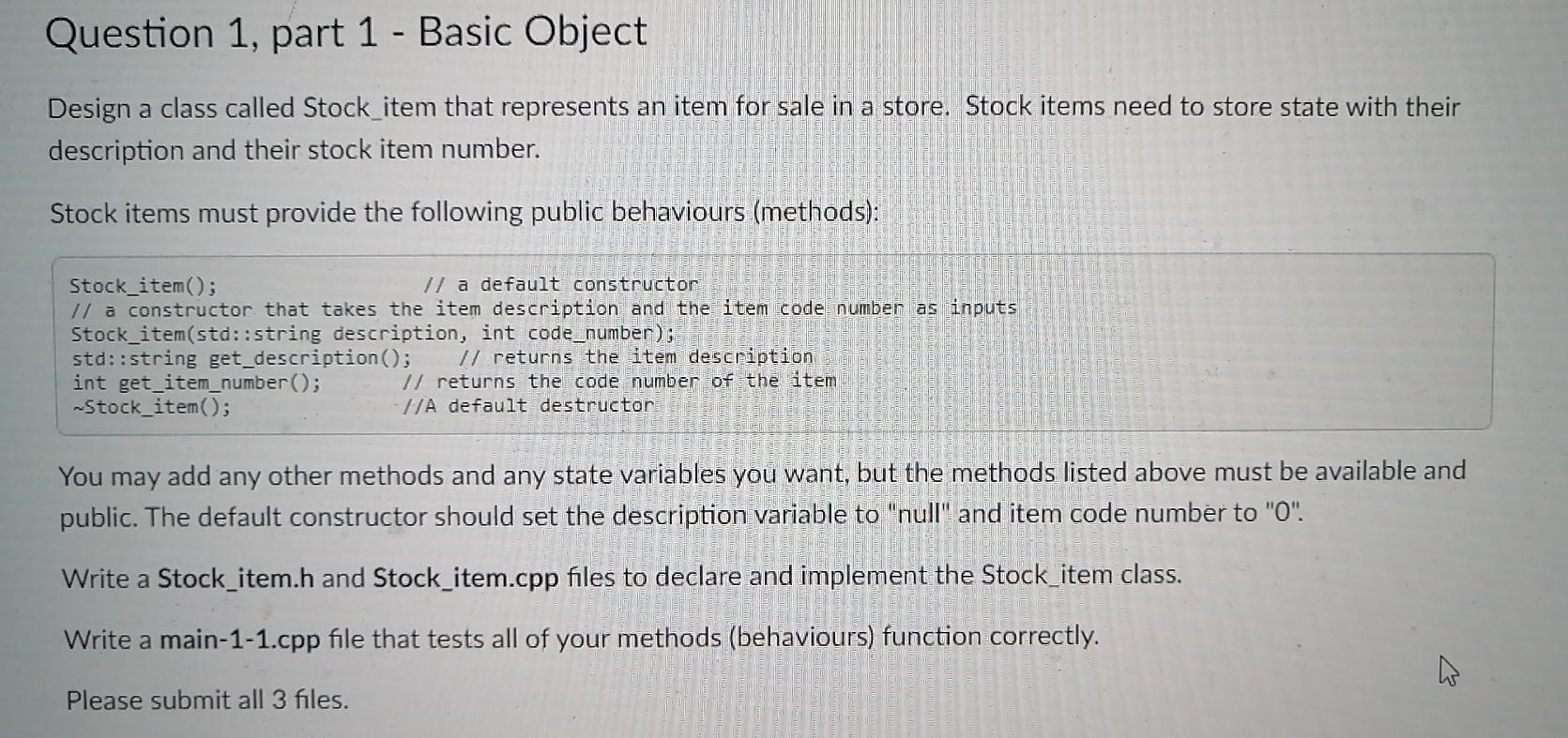 Question 1, part 1 - Basic Object

Design a class called Stock_item that represents an item for sale in a store. Stock items need to store state with their description and their stock item number.

Stock items must provide the following public behaviours (methods):

Stock_item();                    // a default constructor
// a constructor that takes the item description and the item code number as inputs
Stock_item(std::string description, int code_number);
std::string get_description();    // returns the item description
int get_item_number();          // returns the code number of the item
~Stock_item();                  //A default destructor

You may add any other methods and any state variables you want, but the methods listed above must be available and public. The default constructor should set the description variable to "null" and item code number to "0".

Write a Stock_item.h and Stock_item.cpp files to declare and implement the Stock_item class.

Write a main-1-1.cpp file that tests all of your methods (behaviours) function correctly.

Please submit all 3 files.